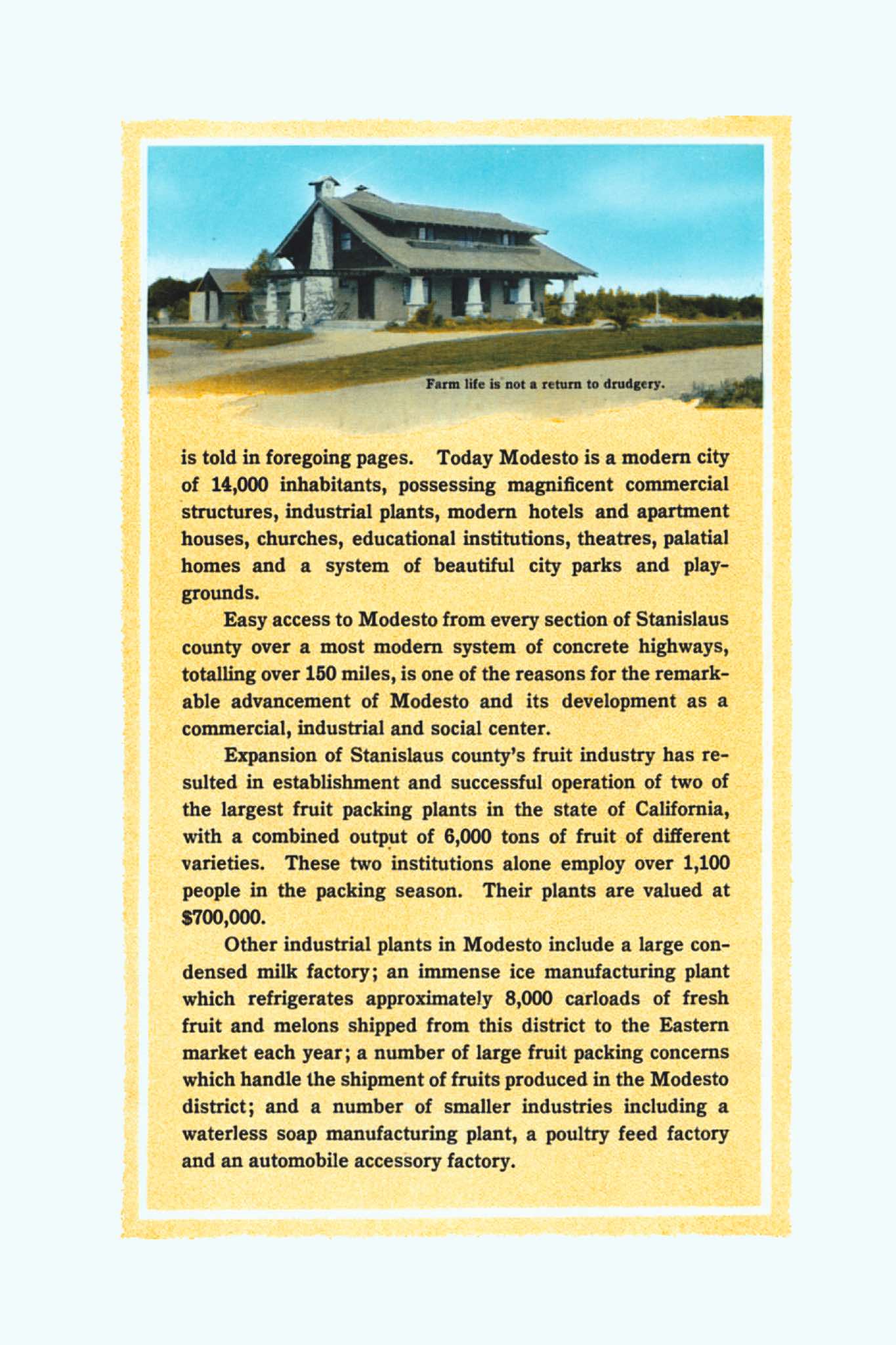 Farm life is not a return to drudgery.

is told in foregoing pages. Today Modesto is a modern city of 14,000 inhabitants, possessing magnificent commercial structures, industrial plants, modern hotels and apartment houses, churches, educational institutions, theatres, palatial homes and a system of beautiful city parks and playgrounds.

Easy access to Modesto from every section of Stanislaus county over a most modern system of concrete highways, totalling over 150 miles, is one of the reasons for the remarkable advancement of Modesto and its development as a commercial, industrial and social center.

Expansion of Stanislaus county's fruit industry has resulted in establishment and successful operation of two of the largest fruit packing plants in the state of California, with a combined output of 6,000 tons of fruit of different varieties. These two institutions alone employ over 1,100 people in the packing season. Their plants are valued at $700,000.

Other industrial plants in Modesto include a large condensed milk factory; an immense ice manufacturing plant which refrigerates approximately 8,000 carloads of fresh fruit and melons shipped from this district to the Eastern market each year; a number of large fruit packing concerns which handle the shipment of fruits produced in the Modesto district; and a number of smaller industries including a waterless soap manufacturing plant, a poultry feed factory and an automobile accessory factory.